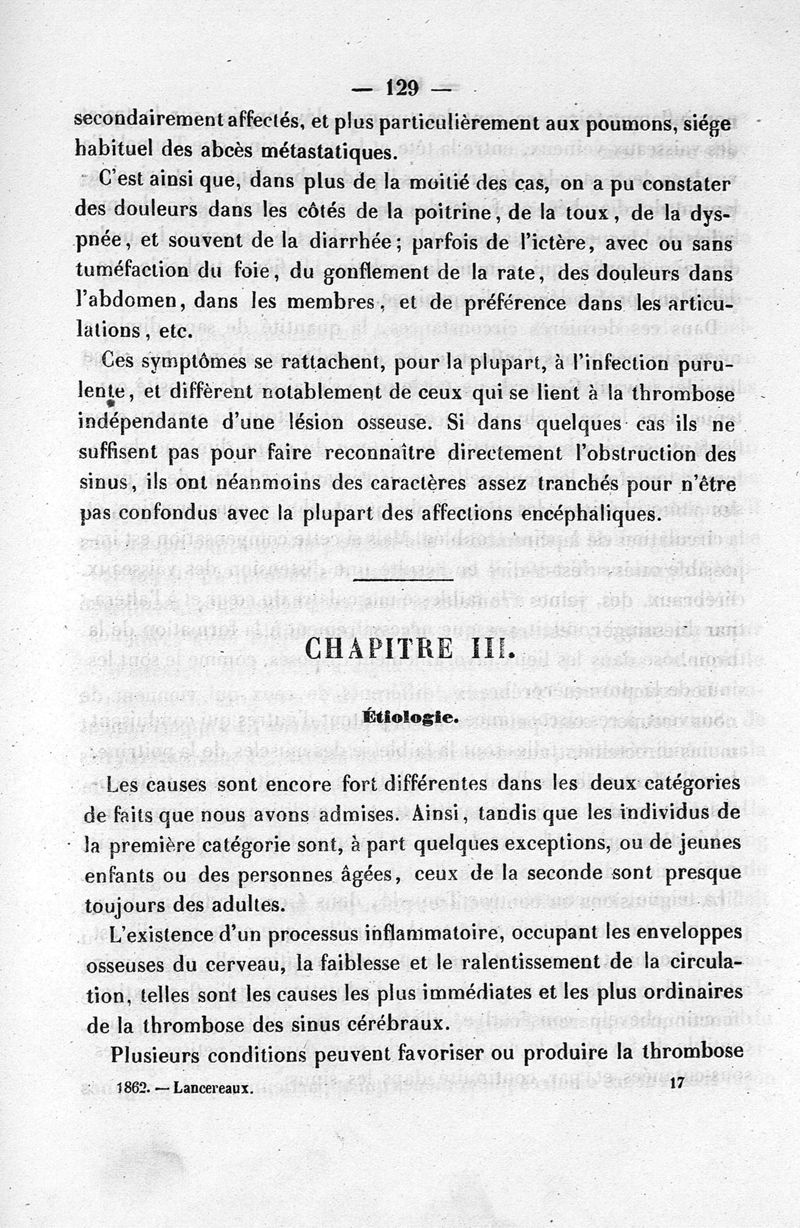 — 129 —

secondairement affectés, et plus particulièrement aux poumons, siége habituel des abcès métastatiques.

C'est ainsi que, dans plus de la moitié des cas, on a pu constater des douleurs dans les côtés de la poitrine, de la toux, de la dyspnée, et souvent de la diarrhée; parfois de l'ictère, avec ou sans tuméfaction du foie, du gonflement de la rate, des douleurs dans l'abdomen, dans les membres, et de préférence dans les articulations, etc.

Ces symptômes se rattachent, pour la plupart, à l'infection purulente, et diffèrent notablement de ceux qui se lient à la thrombose indépendante d'une lésion osseuse. Si dans quelques cas ils ne suffisent pas pour faire reconnaître directement l'obstruction des sinus, ils ont néanmoins des caractères assez tranchés pour n'être pas confondus avec la plupart des affections encéphaliques.

CHAPITRE III.

Étiologie.

Les causes sont encore fort différentes dans les deux catégories de faits que nous avons admises. Ainsi, tandis que les individus de la première catégorie sont, à part quelques exceptions, ou de jeunes enfants ou des personnes âgées, ceux de la seconde sont presque toujours des adultes.

L'existence d'un processus inflammatoire, occupant les enveloppes osseuses du cerveau, la faiblesse et le ralentissement de la circulation, telles sont les causes les plus immédiates et les plus ordinaires de la thrombose des sinus cérébraux.

Plusieurs conditions peuvent favoriser ou produire la thrombose

1862. — Lancereaux. 17